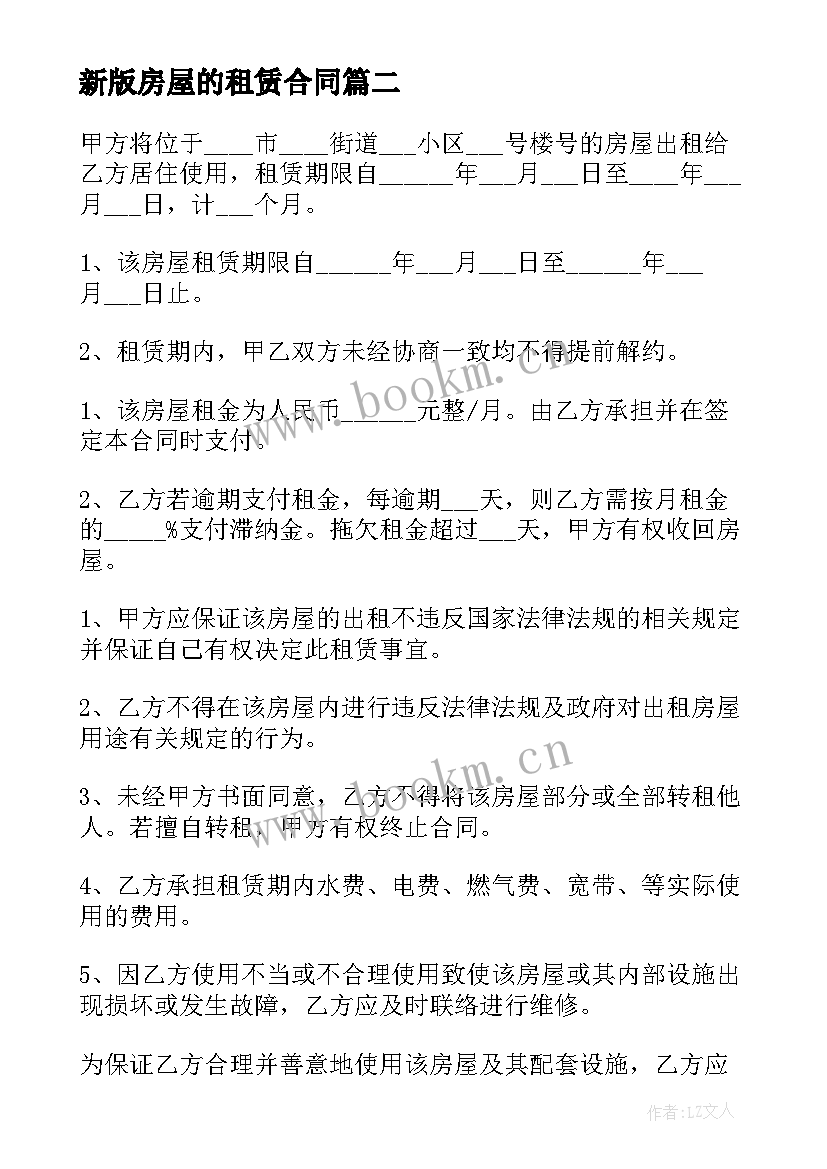 新版房屋的租赁合同篇二

甲方将位于____市____街道___小区___号楼号的房屋出租给乙方居住使用，租赁期限自______年___月___日至____年___月___日，计___个月。

1、该房屋租赁期限自______年___月___日至______年___月___日止。

2、租赁期内，甲乙双方未经协商一致均不得提前解约。

1、该房屋租金为人民币______元整/月。由乙方承担并在签定本合同时支付。

2、乙方若逾期支付租金，每逾期___天，则乙方需按月租金的_____%支付滞纳金。拖欠租金超过___天，甲方有权收回房屋。

1、甲方应保证该房屋的出租不违反国家法律法规的相关规定并保证自己有权决定此租赁事宜。

2、乙方不得在该房屋内进行违反法律法规及政府对出租房屋用途有关规定的行为。

3、未经甲方书面同意，乙方不得将该房屋部分或全部转租他人。若擅自转租，甲方有权终止合同。

4、乙方承担租赁期内水费、电费、燃气费、宽带、等实际使用的费用。

5、因乙方使用不当或不合理使用致使该房屋或其内部设施出现损坏或发生故障，乙方应及时联络进行维修。

为保证乙方合理并善意地使用该房屋及其配套设施，乙方应

www.bookm.cn

www.bookm.cn

作者：LZ文人